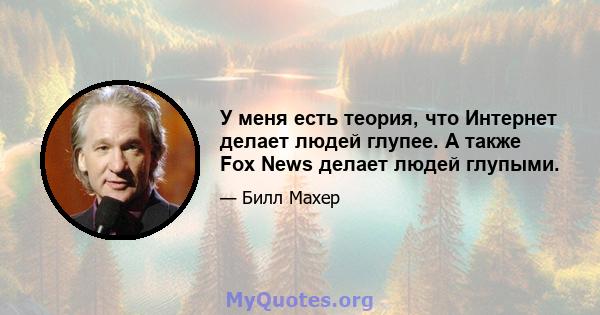 У меня есть теория, что Интернет делает людей глупее. А также Fox News делает людей глупыми.

— Билл Махер

MyQuotes.org